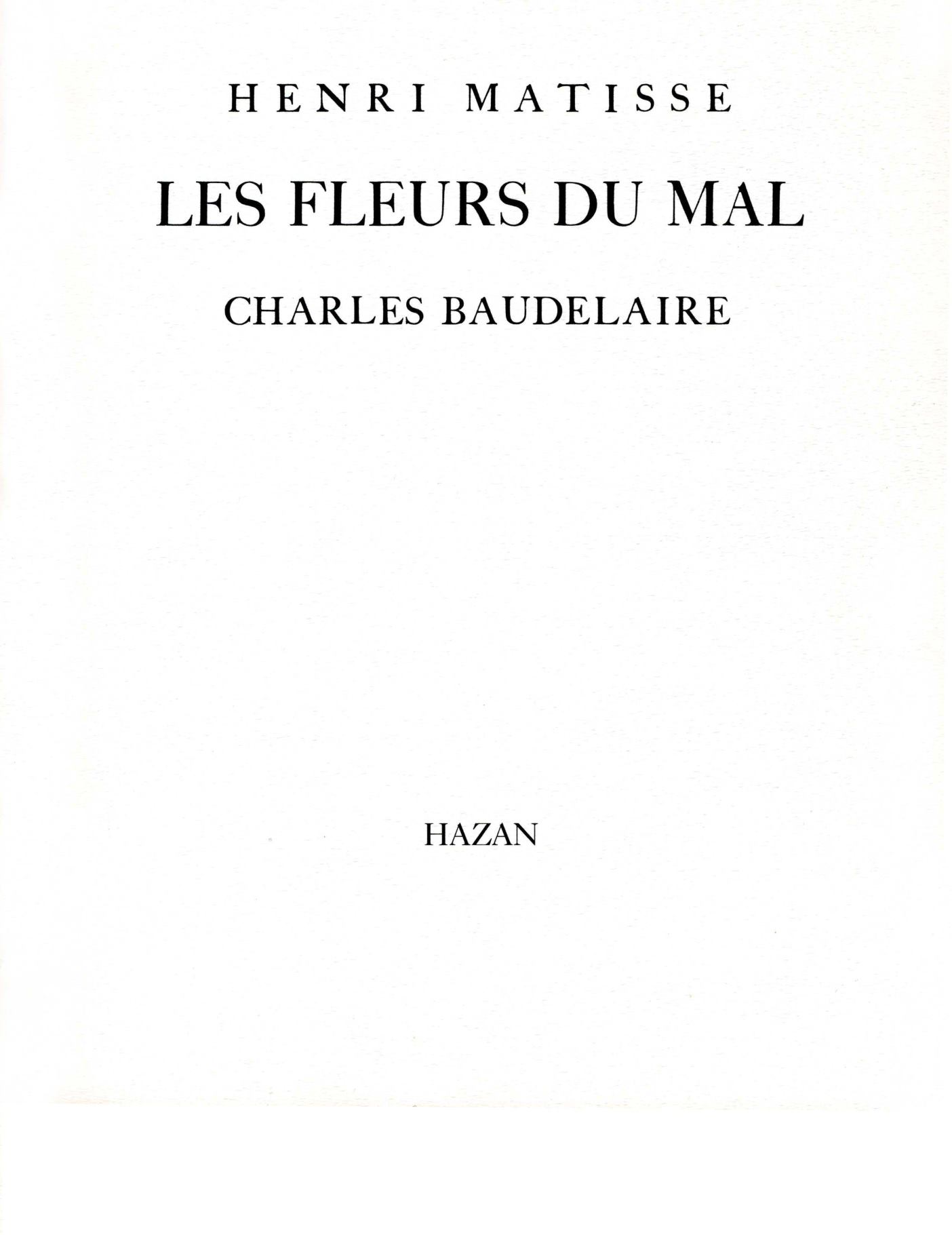 HENRI MATISSE

LES FLEURS DU MAL

CHARLES BAUDELAIRE

HAZAN